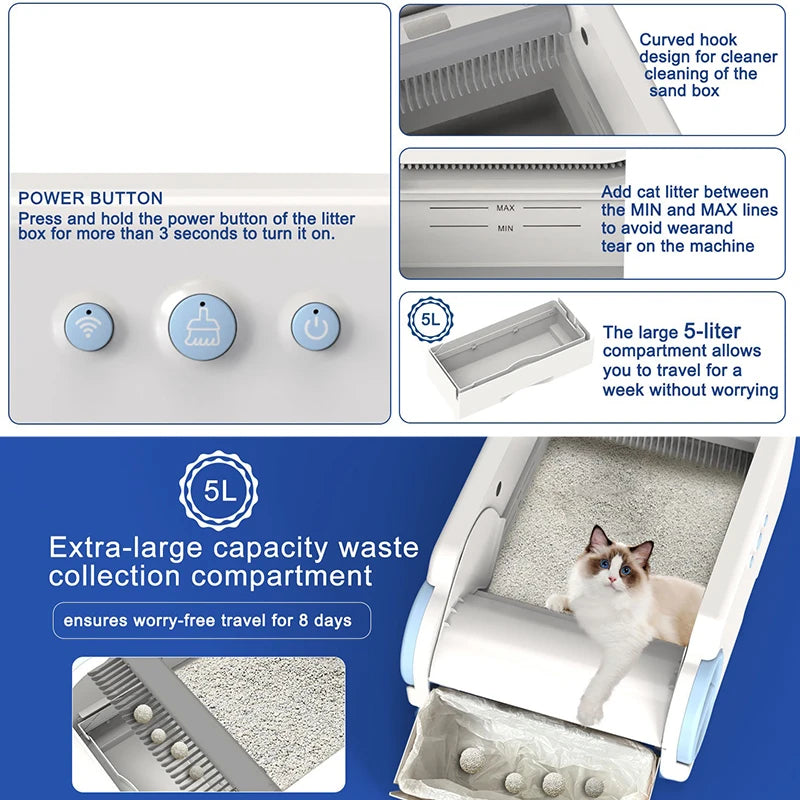 POWER BUTTON
Press and hold the power button of the litter box for more than 3 seconds to turn it on.

Curved hook design for cleaner cleaning of the sand box

MAX
MIN

Add cat litter between the MIN and MAX lines to avoid wearand tear on the machine

5L

The large 5-liter compartment allows you to travel for a week without worrying

5L

Extra-large capacity waste collection compartment

ensures worry-free travel for 8 days